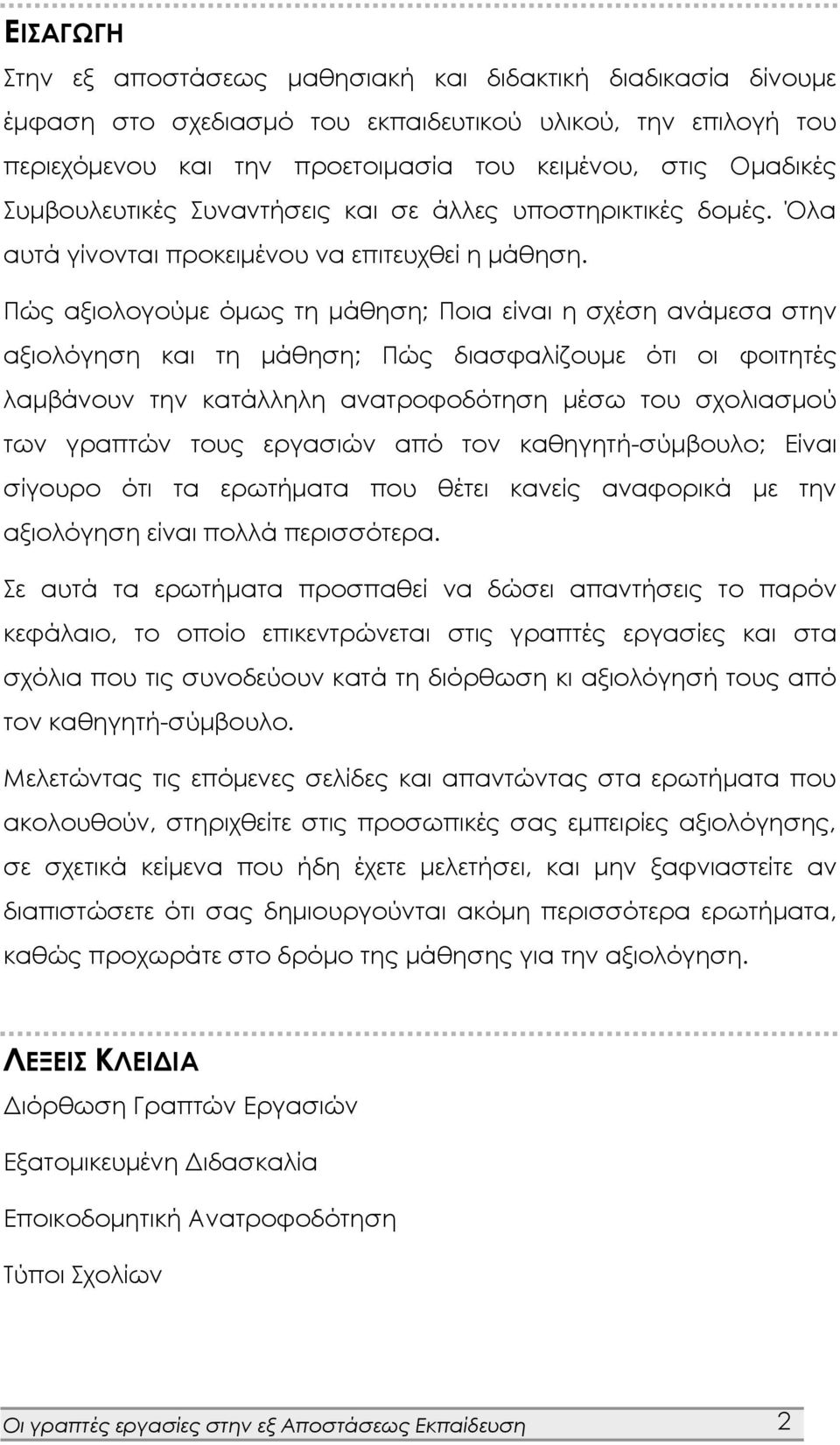 ΕΙΣΑΓΩΓΗ

Στην εξ αποστάσεως μαθησιακή και διδακτική διαδικασία δίνουμε έμφαση στο σχεδιασμό του εκπαιδευτικού υλικού, την επιλογή του περιεχόμενου και την προετοιμασία του κειμένου, στις Ομαδικές Συμβουλευτικές Συναντήσεις και σε άλλες υποστηρικτικές δομές. Όλα αυτά γίνονται προκειμένου να επιτευχθεί η μάθηση.

Πώς αξιολογούμε όμως τη μάθηση; Ποια είναι η σχέση ανάμεσα στην αξιολόγηση και τη μάθηση; Πώς διασφαλίζουμε ότι οι φοιτητές λαμβάνουν την κατάλληλη ανατροφοδότηση μέσω του σχολιασμού των γραπτών τους εργασιών από τον καθηγητή-σύμβουλο; Είναι σίγουρο ότι τα ερωτήματα που θέτει κανείς αναφορικά με την αξιολόγηση είναι πολλά περισσότερα.

Σε αυτά τα ερωτήματα προσπαθεί να δώσει απαντήσεις το παρόν κεφάλαιο, το οποίο επικεντρώνεται στις γραπτές εργασίες και στα σχόλια που τις συνοδεύουν κατά τη διόρθωση κι αξιολόγησή τους από τον καθηγητή-σύμβουλο.

Μελετώντας τις επόμενες σελίδες και απαντώντας στα ερωτήματα που ακολουθούν, στηριχθείτε στις προσωπικές σας εμπειρίες αξιολόγησης, σε σχετικά κείμενα που ήδη έχετε μελετήσει, και μην ξαφνιαστείτε αν διαπιστώσετε ότι σας δημιουργούνται ακόμη περισσότερα ερωτήματα, καθώς προχωράτε στο δρόμο της μάθησης για την αξιολόγηση.

ΛΕΞΕΙΣ ΚΛΕΙΔΙΑ

Διόρθωση Γραπτών Εργασιών

Εξατομικευμένη Διδασκαλία

Εποικοδομητική Ανατροφοδότηση

Τύποι Σχολίων

Οι γραπτές εργασίες στην εξ Αποστάσεως Εκπαίδευση 2